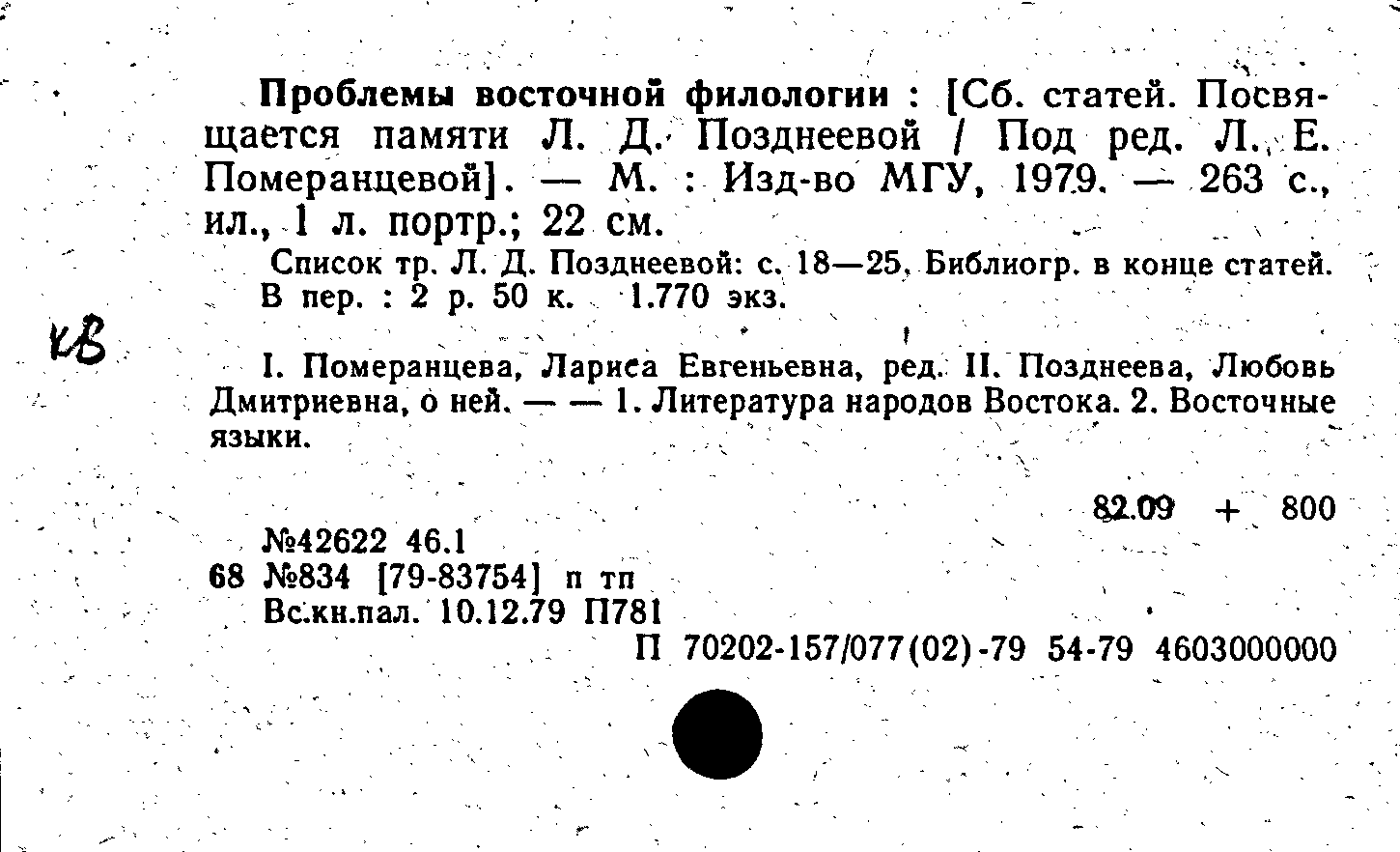 Проблемы восточной филологии : [Сб. статей. Посвящается памяти Л. Д. Позднеевой / Под ред. Л. Е. Померанцевой]. — М. : Изд-во МГУ, 1979. — 263 с., ил., 1 л. портр.; 22 см.

Список тр. Л. Д. Позднеевой: с. 18—25. Библиогр. в конце статей. В пер. : 2 р. 50 к. 1.770 экз.

кв

I. Померанцева, Лариса Евгеньевна, ред. II. Позднеева, Любовь Дмитриевна, о ней. — — 1. Литература народов Востока. 2. Восточные языки.

82.09 + 800

№42622 46.1
68 №834 [79-83754] п тп
Вс.кн.пал. 10.12.79 П781
П 70202-157/077(02)-79 54-79 4603000000